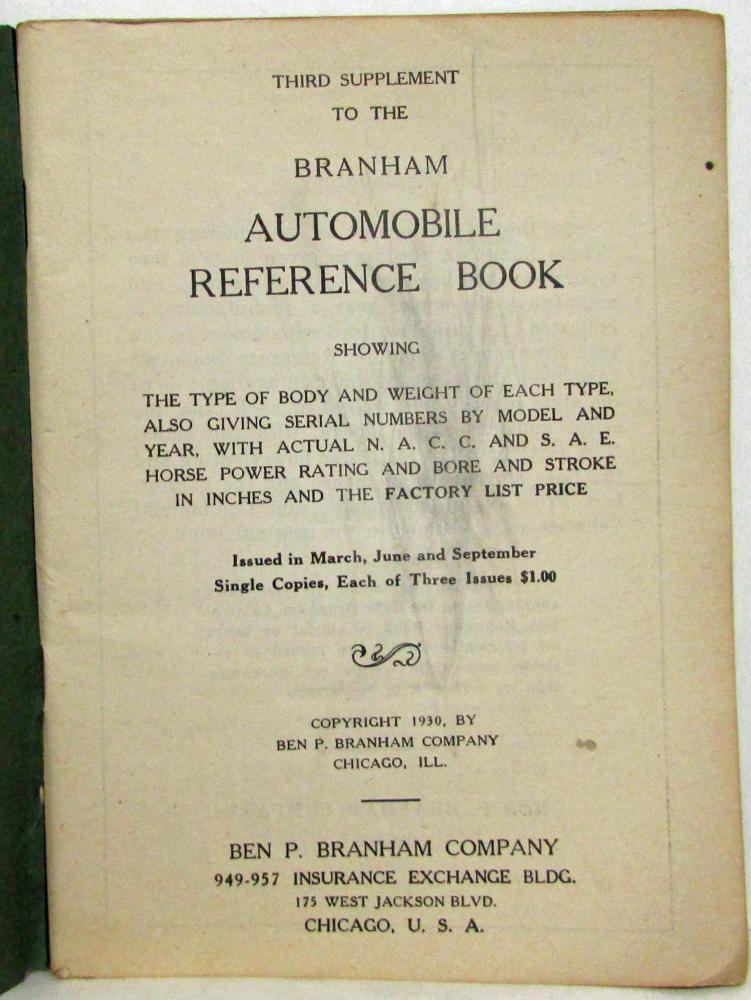 THIRD SUPPLEMENT
TO THE

BRANHAM

AUTOMOBILE
REFERENCE BOOK

SHOWING

THE TYPE OF BODY AND WEIGHT OF EACH TYPE, ALSO GIVING SERIAL NUMBERS BY MODEL AND YEAR, WITH ACTUAL N. A. C. C. AND S. A. E. HORSE POWER RATING AND BORE AND STROKE IN INCHES AND THE FACTORY LIST PRICE

Issued in March, June and September
Single Copies, Each of Three Issues $1.00

COPYRIGHT 1930, BY
BEN P. BRANHAM COMPANY
CHICAGO, ILL.

BEN P. BRANHAM COMPANY
949-957 INSURANCE EXCHANGE BLDG.
175 WEST JACKSON BLVD.
CHICAGO, U. S. A.